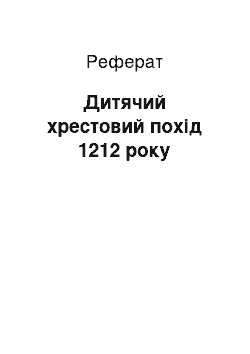 Реферат

Дитячий хрестовий похід 1212 року